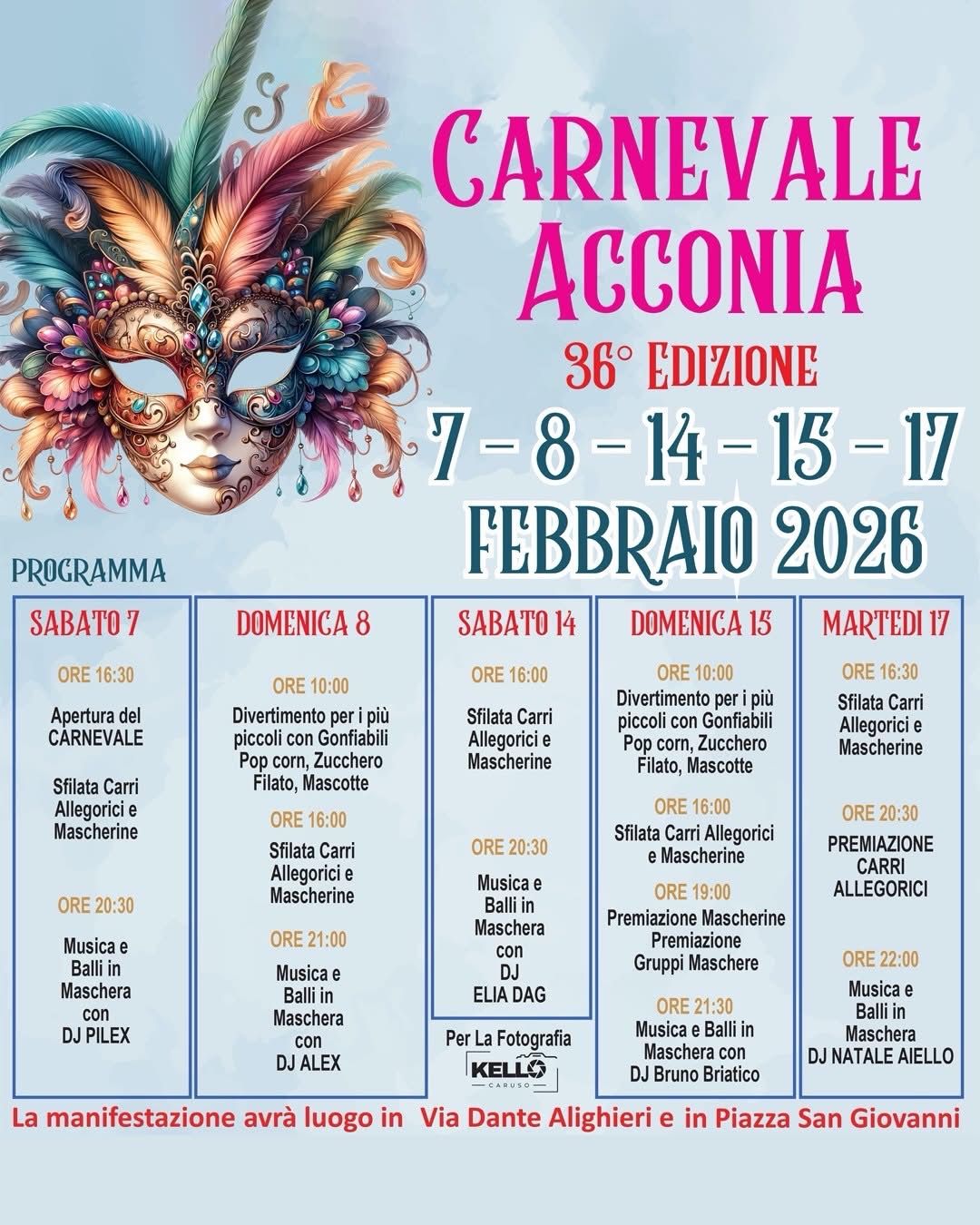 CARNEVALE
ACCONIA

36° EDIZIONE

7 - 8 - 14 - 15 - 17
FEBBRAIO 2026

PROGRAMMA

SABATO 7

ORE 16:30

Apertura del CARNEVALE

Sfilata Carri Allegorici e Mascherine

ORE 20:30

Musica e Balli in Maschera con DJ PILEX

DOMENICA 8

ORE 10:00

Divertimento per i più piccoli con Gonfiabili Pop corn, Zucchero Filato, Mascotte

ORE 16:00

Sfilata Carri Allegorici e Mascherine

ORE 21:00

Musica e Balli in Maschera con DJ ALEX

SABATO 14

ORE 16:00

Sfilata Carri Allegorici e Mascherine

ORE 20:30

Musica e Balli in Maschera con DJ ELIA DAG

Per La Fotografia

KELLO
CARUSO

DOMENICA 15

ORE 10:00

Divertimento per i più piccoli con Gonfiabili Pop corn, Zucchero Filato, Mascotte

ORE 16:00

Sfilata Carri Allegorici e Mascherine

ORE 19:00

Premiazione Mascherine Premiazione Gruppi Maschere

ORE 21:30

Musica e Balli in Maschera con DJ Bruno Briatico

MARTEDI 17

ORE 16:30

Sfilata Carri Allegorici e Mascherine

ORE 20:30

PREMIAZIONE CARRI ALLEGORICI

ORE 22:00

Musica e Balli in Maschera DJ NATALE AIELLO

La manifestazione avrà luogo in Via Dante Alighieri e in Piazza San Giovanni